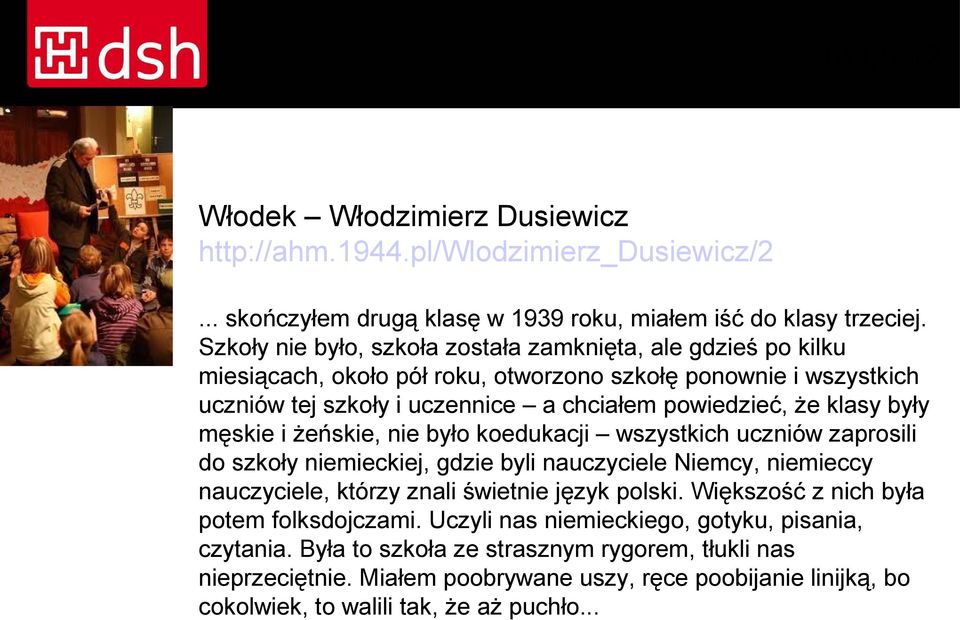 dsh

Włodek – Włodzimierz Dusiewicz
http://ahm.1944.pl/Wlodzimierz_Dusiewicz/2

... skończyłem drugą klasę w 1939 roku, miałem iść do klasy trzeciej. Szkoły nie było, szkoła została zamknięta, ale gdzieś po kilku miesiącach, około pół roku, otworzono szkołę ponownie i wszystkich uczniów tej szkoły i uczennice – a chciałem powiedzieć, że klasy były męskie i żeńskie, nie było koedukacji – wszystkich uczniów zaprosili do szkoły niemieckiej, gdzie byli nauczyciele Niemcy, niemieccy nauczyciele, którzy znali świetnie język polski. Większość z nich była potem folksdojczami. Uczyli nas niemieckiego, gotyku, pisania, czytania. Była to szkoła ze strasznym rygorem, tłukli nas nieprzeciętnie. Miałem poobrywane uszy, ręce poobijanie linijką, bo cokolwiek, to walili tak, że aż puchło...